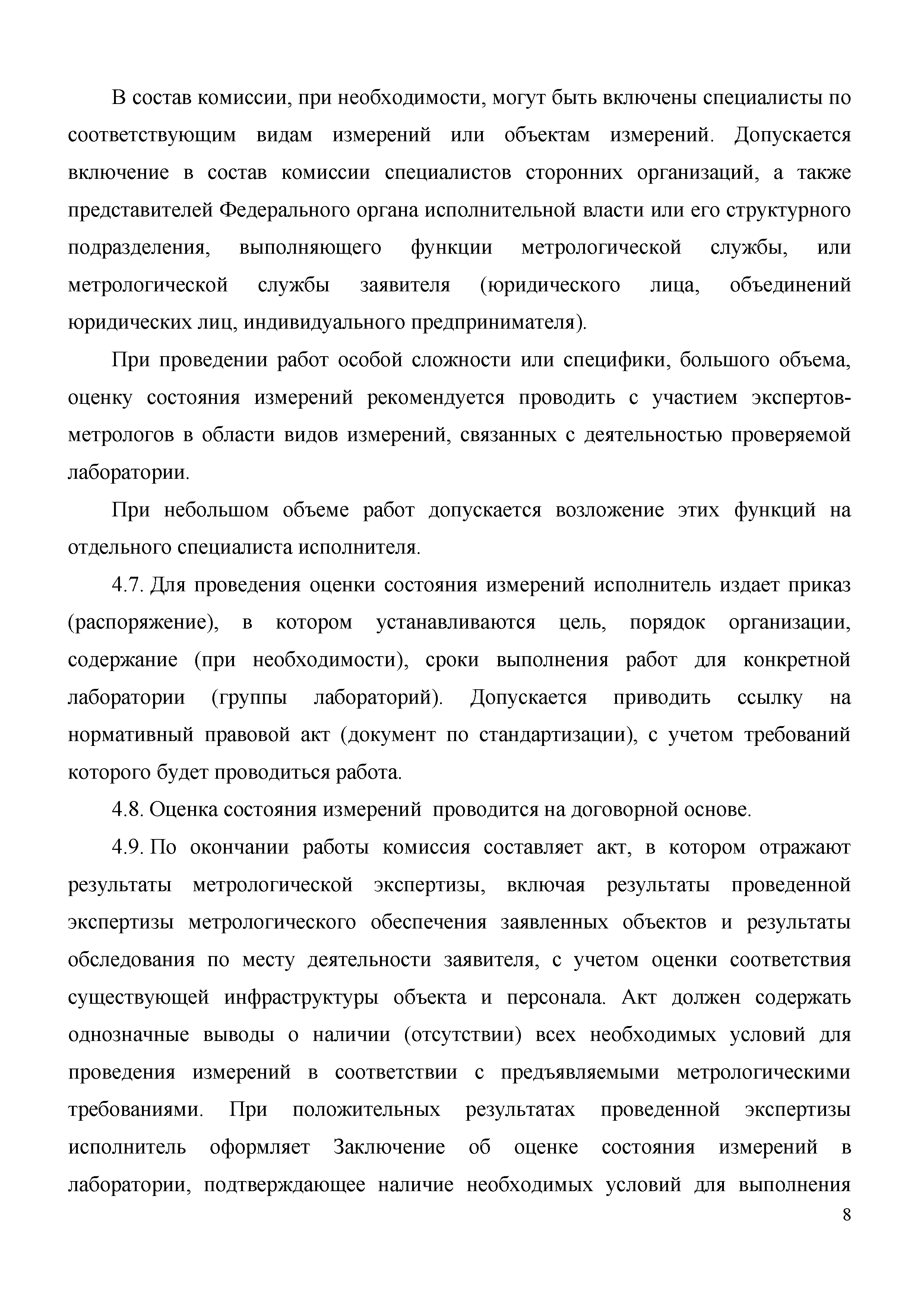 В состав комиссии, при необходимости, могут быть включены специалисты по соответствующим видам измерений или объектам измерений. Допускается включение в состав комиссии специалистов сторонних организаций, а также представителей Федерального органа исполнительной власти или его структурного подразделения, выполняющего функции метрологической службы, или метрологической службы заявителя (юридического лица, объединений юридических лиц, индивидуального предпринимателя).

При проведении работ особой сложности или специфики, большого объема, оценку состояния измерений рекомендуется проводить с участием экспертов-метрологов в области видов измерений, связанных с деятельностью проверяемой лаборатории.

При небольшом объеме работ допускается возложение этих функций на отдельного специалиста исполнителя.

4.7. Для проведения оценки состояния измерений исполнитель издает приказ (распоряжение), в котором устанавливаются цель, порядок организации, содержание (при необходимости), сроки выполнения работ для конкретной лаборатории (группы лабораторий). Допускается приводить ссылку на нормативный правовой акт (документ по стандартизации), с учетом требований которого будет проводиться работа.

4.8. Оценка состояния измерений проводится на договорной основе.

4.9. По окончании работы комиссия составляет акт, в котором отражают результаты метрологической экспертизы, включая результаты проведенной экспертизы метрологического обеспечения заявленных объектов и результаты обследования по месту деятельности заявителя, с учетом оценки соответствия существующей инфраструктуры объекта и персонала. Акт должен содержать однозначные выводы о наличии (отсутствии) всех необходимых условий для проведения измерений в соответствии с предъявляемыми метрологическими требованиями. При положительных результатах проведенной экспертизы исполнитель оформляет Заключение об оценке состояния измерений в лаборатории, подтверждающее наличие необходимых условий для выполнения

8